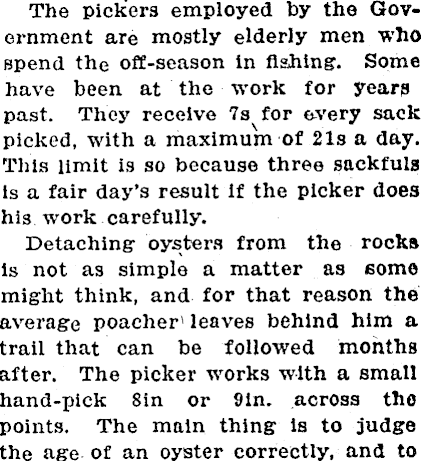 The pickers employed by the Government are mostly elderly men who spend the off-season in fishing. Some have been at the work for years past. They receive 7s for every sack picked, with a maximum of 21s a day. This limit is so because three sackfuls is a fair day's result if the picker does his work carefully.

Detaching oysters from the rocks is not as simple a matter as some might think, and for that reason the average poacher leaves behind him a trail that can be followed months after. The picker works with a small hand-pick 8in or 9in. across the points. The main thing is to judge the age of an oyster correctly, and to